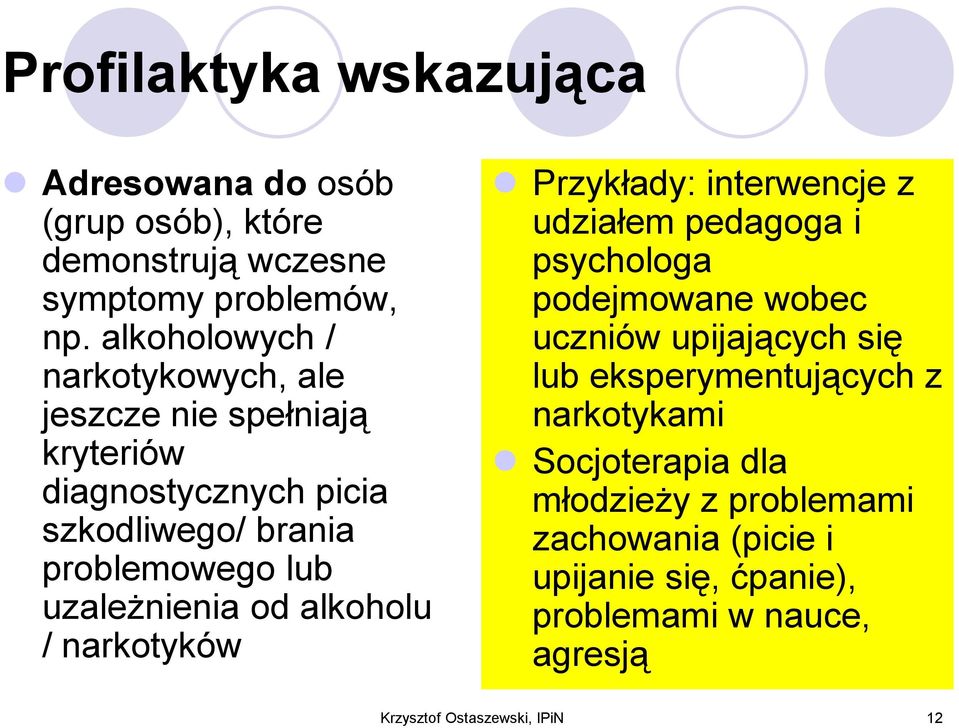 Profilaktyka wskazująca

Adresowana do osób (grup osób), które demonstrują wczesne symptomy problemów, np. alkoholowych / narkotykowych, ale jeszcze nie spełniają kryteriów diagnostycznych picia szkodliwego/ brania problemowego lub uzależnienia od alkoholu / narkotyków

Przykłady: interwencje z udziałem pedagoga i psychologa podejmowane wobec uczniów upijających się lub eksperymentujących z narkotykami

Socjoterapia dla młodzieży z problemami zachowania (picie i upijanie się, ćpanie), problemami w nauce, agresją

Krzysztof Ostaszewski, IPiN

12